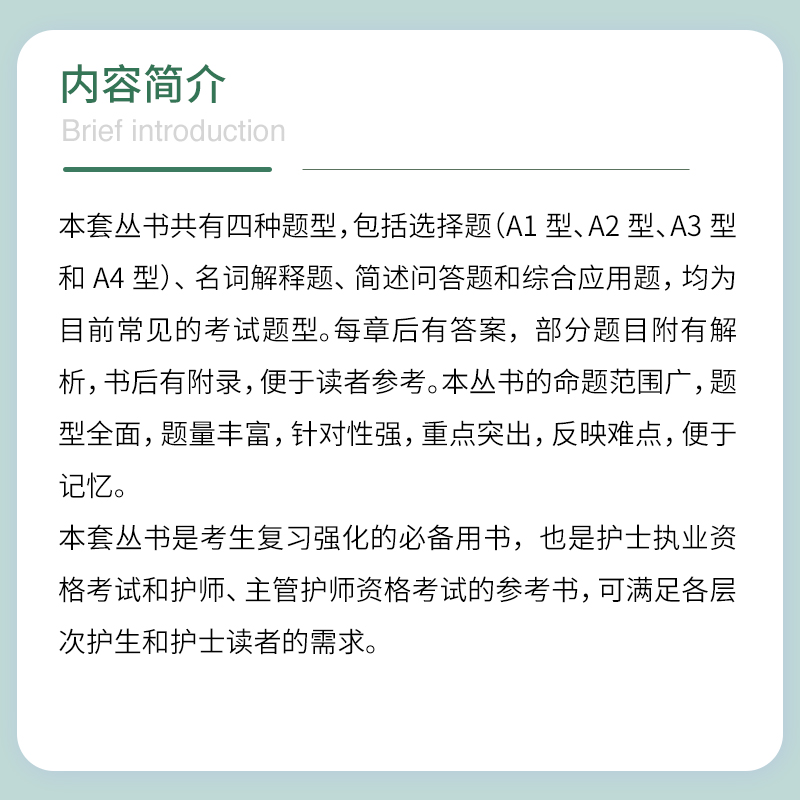 内容简介
Brief introduction

本套丛书共有四种题型，包括选择题（A1 型、A2 型、A3 型和 A4 型）、名词解释题、简述问答题和综合应用题，均为目前常见的考试题型。每章后有答案，部分题目附有解析，书后有附录，便于读者参考。本丛书的命题范围广，题型全面，题量丰富，针对性强，重点突出，反映难点，便于记忆。

本套丛书是考生复习强化的必备用书，也是护士执业资格考试和护师、主管护师资格考试的参考书，可满足各层次护生和护士读者的需求。